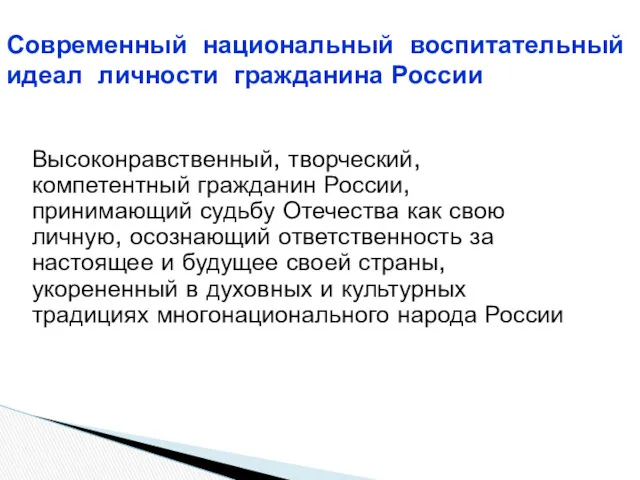 Современный национальный воспитательный идеал личности гражданина России

Высоконравственный, творческий, компетентный гражданин России, принимающий судьбу Отечества как свою личную, осознающий ответственность за настоящее и будущее своей страны, укорененный в духовных и культурных традициях многонационального народа России